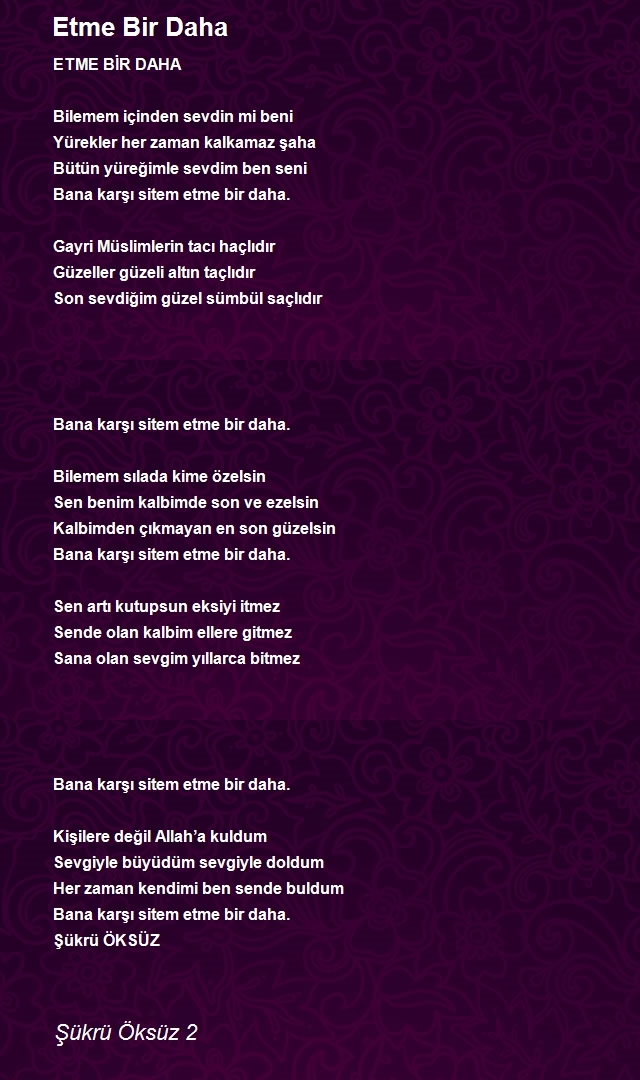 Etme Bir Daha

ETME BİR DAHA

Bilemem içinden sevdin mi beni
Yürekler her zaman kalkamaz şaha
Bütün yüreğimle sevdim ben seni
Bana karşı sitem etme bir daha.

Gayri Müslimlerin tacı haçlıdır
Güzeller güzeli altın taçlıdır
Son sevdiğim güzel sümbül saçlıdır

Bana karşı sitem etme bir daha.

Bilemem sılada kime özelsin
Sen benim kalbimde son ve ezelsin
Kalbimden çıkmayan en son güzelsin
Bana karşı sitem etme bir daha.

Sen artı kutupsun eksiyi itmez
Sende olan kalbim ellere gitmez
Sana olan sevgim yıllarca bitmez

Bana karşı sitem etme bir daha.

Kişilere değil Allah’a kuldum
Sevgiyle büyüdüm sevgiyle doldum
Her zaman kendimi ben sende buldum
Bana karşı sitem etme bir daha.
Şükrü ÖKSÜZ

Şükrü Öksüz 2